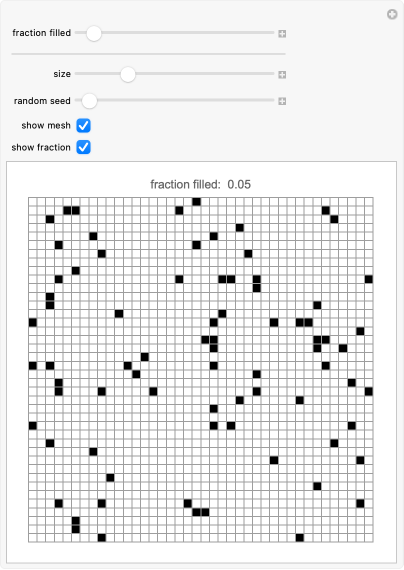 fraction filled

size

random seed

show mesh

show fraction

fraction filled: 0.05